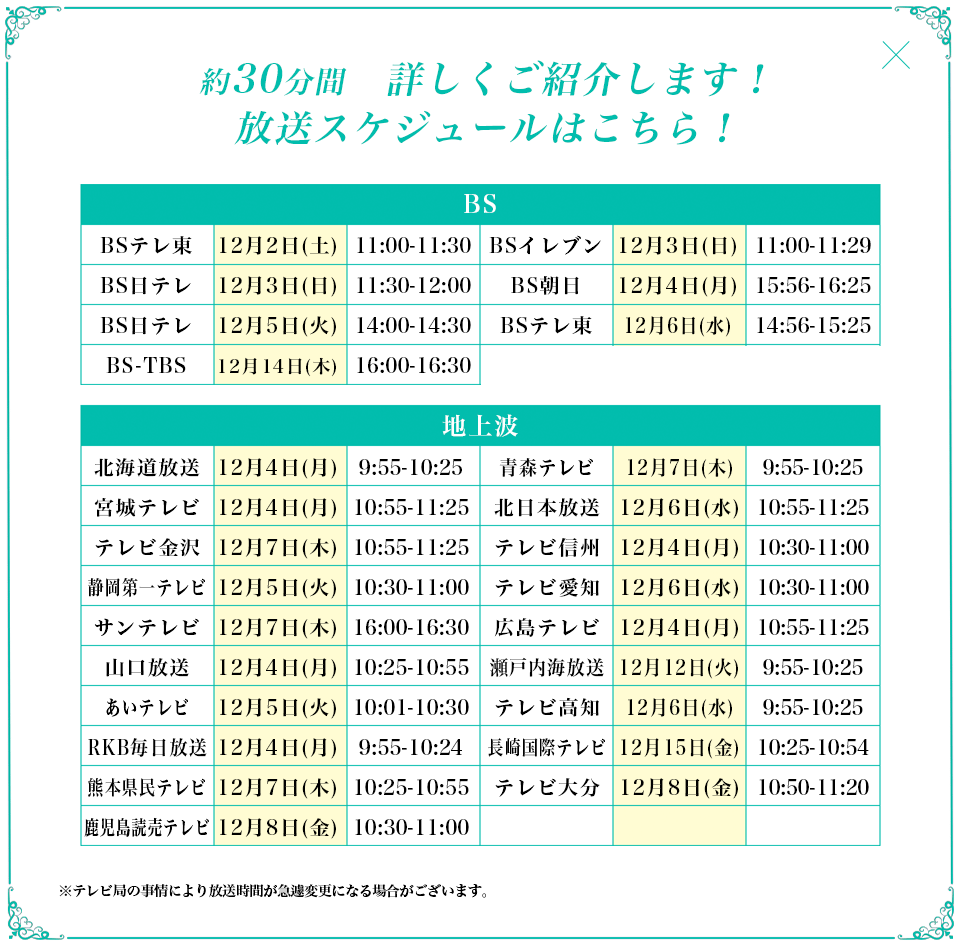 約30分間 詳しくご紹介します！
放送スケジュールはこちら！

| BS | | | | | |
|---|---|---|---|---|---|
| BSテレ東 | 12月2日(土) | 11:00-11:30 | BSイレブン | 12月3日(日) | 11:00-11:29 |
| BS日テレ | 12月3日(日) | 11:30-12:00 | BS朝日 | 12月4日(月) | 15:56-16:25 |
| BS日テレ | 12月5日(火) | 14:00-14:30 | BSテレ東 | 12月6日(水) | 14:56-15:25 |
| BS-TBS | 12月14日(木) | 16:00-16:30 | | | |

| 地上波 | | | | | |
|---|---|---|---|---|---|
| 北海道放送 | 12月4日(月) | 9:55-10:25 | 青森テレビ | 12月7日(木) | 9:55-10:25 |
| 宮城テレビ | 12月4日(月) | 10:55-11:25 | 北日本放送 | 12月6日(水) | 10:55-11:25 |
| テレビ金沢 | 12月7日(木) | 10:55-11:25 | テレビ信州 | 12月4日(月) | 10:30-11:00 |
| 静岡第一テレビ | 12月5日(火) | 10:30-11:00 | テレビ愛知 | 12月6日(水) | 10:30-11:00 |
| サンテレビ | 12月7日(木) | 16:00-16:30 | 広島テレビ | 12月4日(月) | 10:55-11:25 |
| 山口放送 | 12月4日(月) | 10:25-10:55 | 瀬戸内海放送 | 12月12日(火) | 9:55-10:25 |
| あいテレビ | 12月5日(火) | 10:01-10:30 | テレビ高知 | 12月6日(水) | 9:55-10:25 |
| RKB毎日放送 | 12月4日(月) | 9:55-10:24 | 長崎国際テレビ | 12月15日(金) | 10:25-10:54 |
| 熊本県民テレビ | 12月7日(木) | 10:25-10:55 | テレビ大分 | 12月8日(金) | 10:50-11:20 |
| 鹿児島読売テレビ | 12月8日(金) | 10:30-11:00 | | | |

※テレビ局の事情により放送時間が急遽変更になる場合がございます。